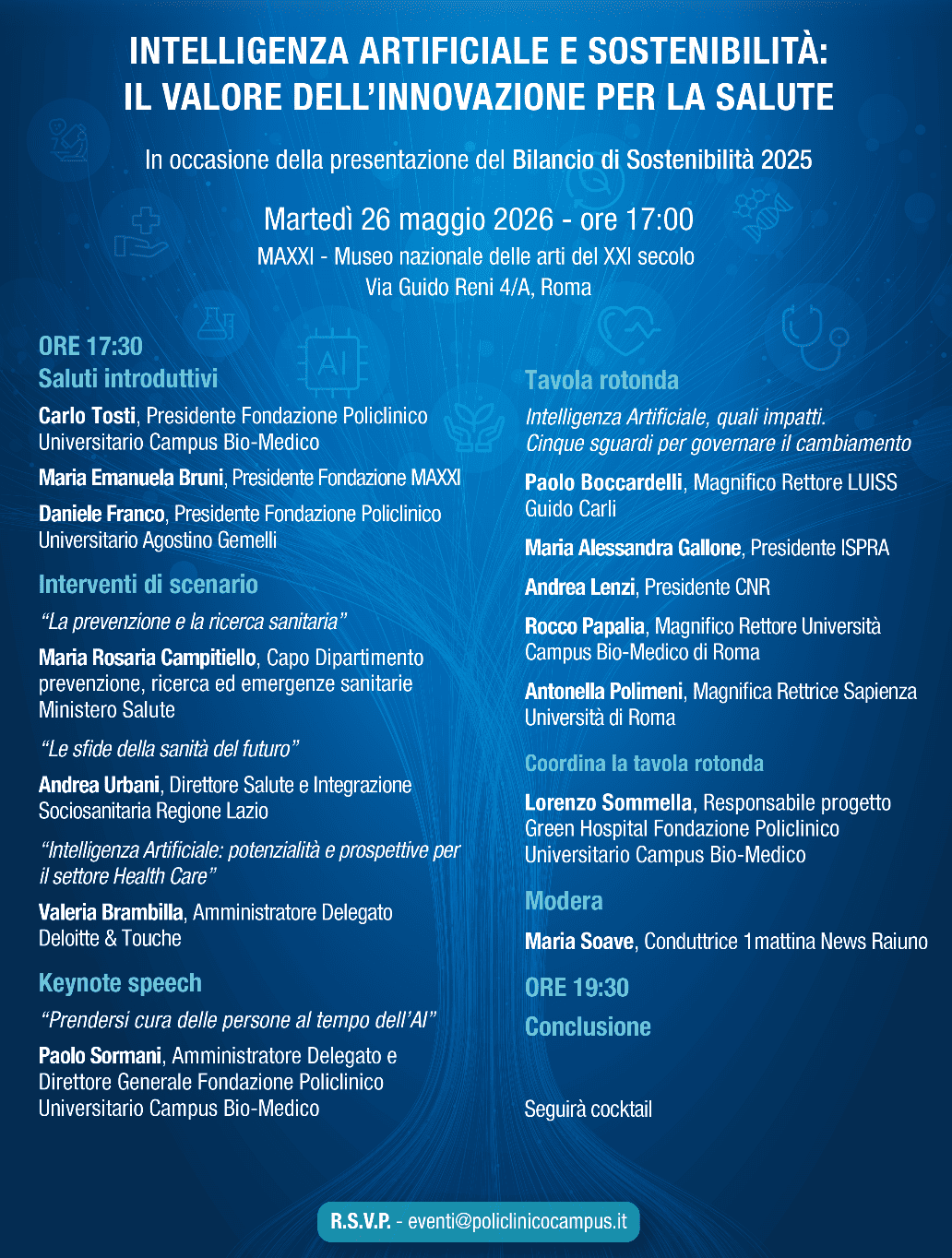 INTELLIGENZA ARTIFICIALE E SOSTENIBILITÀ: IL VALORE DELL'INNOVAZIONE PER LA SALUTE

In occasione della presentazione del Bilancio di Sostenibilità 2025

Martedì 26 maggio 2026 - ore 17:00
MAXXI - Museo nazionale delle arti del XXI secolo
Via Guido Reni 4/A, Roma

AI

ORE 17:30
Saluti introduttivi

Carlo Tosti, Presidente Fondazione Policlinico Universitario Campus Bio-Medico

Maria Emanuela Bruni, Presidente Fondazione MAXXI

Daniele Franco, Presidente Fondazione Policlinico Universitario Agostino Gemelli

Interventi di scenario

"La prevenzione e la ricerca sanitaria"

Maria Rosaria Campitiello, Capo Dipartimento prevenzione, ricerca ed emergenze sanitarie Ministero Salute

"Le sfide della sanità del futuro"

Andrea Urbani, Direttore Salute e Integrazione Sociosanitaria Regione Lazio

"Intelligenza Artificiale: potenzialità e prospettive per il settore Health Care"

Valeria Brambilla, Amministratore Delegato Deloitte & Touche

Keynote speech

"Prendersi cura delle persone al tempo dell'AI"

Paolo Sormani, Amministratore Delegato e Direttore Generale Fondazione Policlinico Universitario Campus Bio-Medico

Tavola rotonda

Intelligenza Artificiale, quali impatti.
Cinque sguardi per governare il cambiamento

Paolo Boccardelli, Magnifico Rettore LUISS Guido Carli

Maria Alessandra Gallone, Presidente ISPRA

Andrea Lenzi, Presidente CNR

Rocco Papalia, Magnifico Rettore Università Campus Bio-Medico di Roma

Antonella Polimeni, Magnifica Rettrice Sapienza Università di Roma

Coordina la tavola rotonda

Lorenzo Sommella, Responsabile progetto Green Hospital Fondazione Policlinico Universitario Campus Bio-Medico

Modera

Maria Soave, Conduttrice 1mattina News Raiuno

ORE 19:30
Conclusione

Seguirà cocktail

R.S.V.P. - eventi@policlinicocampus.it